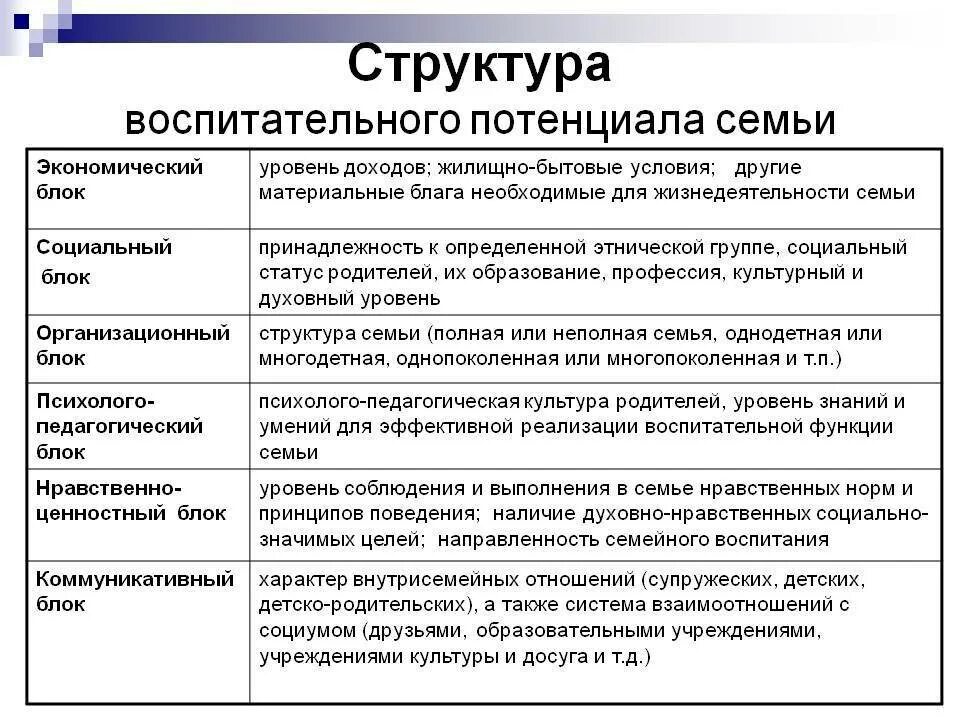 Структура
воспитательного потенциала семьи

| | |
|---|---|
| Экономический блок | уровень доходов; жилищно-бытовые условия; другие материальные блага необходимые для жизнедеятельности семьи |
| Социальный блок | принадлежность к определенной этнической группе, социальный статус родителей, их образование, профессия, культурный и духовный уровень |
| Организационный блок | структура семьи (полная или неполная семья, однодетная или многодетная, однопоколенная или многопоколенная и т.п.) |
| Психолого-педагогический блок | психолого-педагогическая культура родителей, уровень знаний и умений для эффективной реализации воспитательной функции семьи |
| Нравственно-ценностный блок | уровень соблюдения и выполнения в семье нравственных норм и принципов поведения; наличие духовно-нравственных социально-значимых целей; направленность семейного воспитания |
| Коммуникативный блок | характер внутрисемейных отношений (супружеских, детских, детско-родительских), а также система взаимоотношений с социумом (друзьями, образовательными учреждениями, учреждениями культуры и досуга и т.д.) |